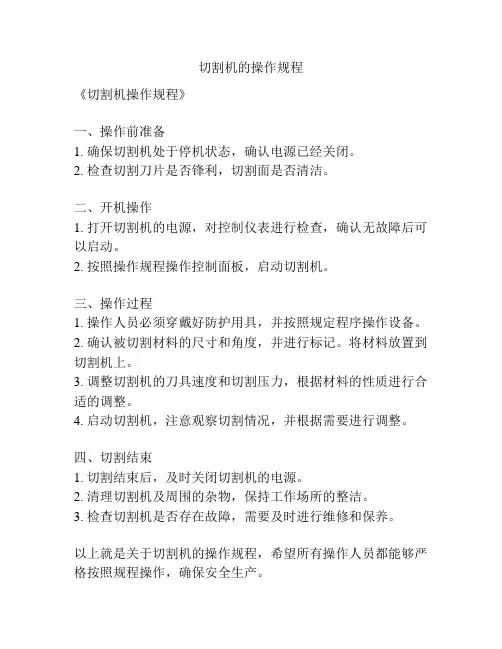 切割机的操作规程

《切割机操作规程》

一、操作前准备
1. 确保切割机处于停机状态，确认电源已经关闭。
2. 检查切割刀片是否锋利，切割面是否清洁。

二、开机操作
1. 打开切割机的电源，对控制仪表进行检查，确认无故障后可以启动。
2. 按照操作规程操作控制面板，启动切割机。

三、操作过程
1. 操作人员必须穿戴好防护用具，并按照规定程序操作设备。
2. 确认被切割材料的尺寸和角度，并进行标记。将材料放置到切割机上。
3. 调整切割机的刀具速度和切割压力，根据材料的性质进行合适的调整。
4. 启动切割机，注意观察切割情况，并根据需要进行调整。

四、切割结束
1. 切割结束后，及时关闭切割机的电源。
2. 清理切割机及周围的杂物，保持工作场所的整洁。
3. 检查切割机是否存在故障，需要及时进行维修和保养。

以上就是关于切割机的操作规程，希望所有操作人员都能够严格按照规程操作，确保安全生产。